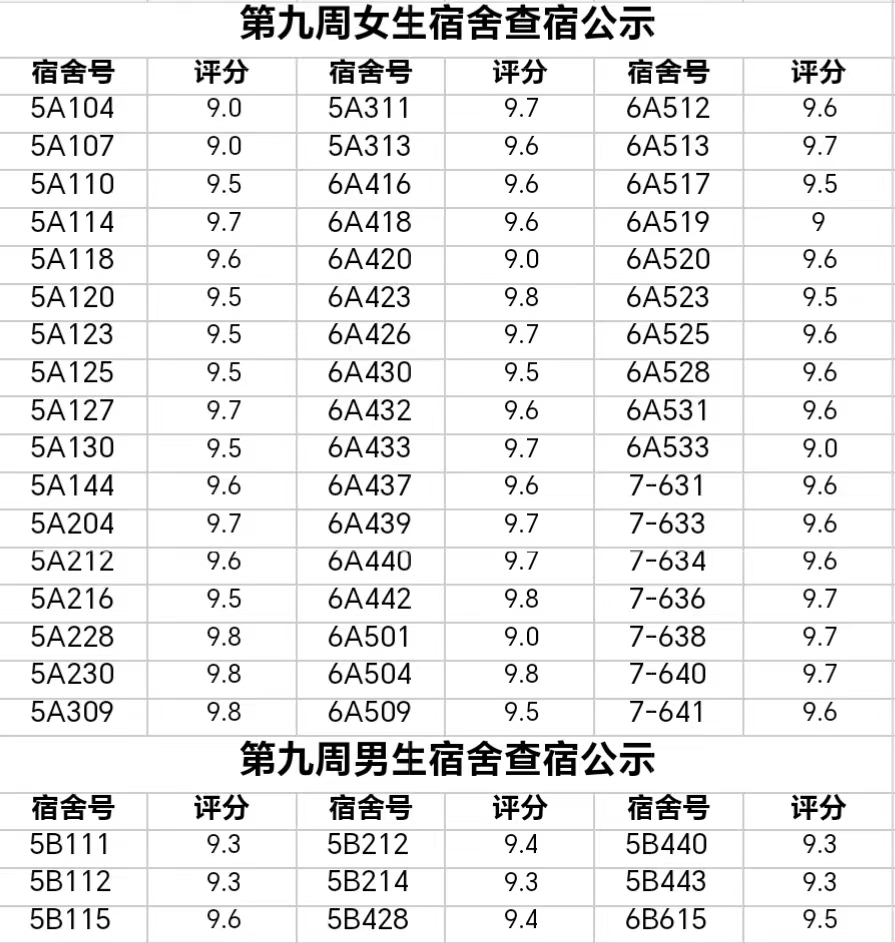 第九周女生宿舍查宿公示

| 宿舍号 | 评分 | 宿舍号 | 评分 | 宿舍号 | 评分 |
|---|---|---|---|---|---|
| 5A104 | 9.0 | 5A311 | 9.7 | 6A512 | 9.6 |
| 5A107 | 9.0 | 5A313 | 9.6 | 6A513 | 9.7 |
| 5A110 | 9.5 | 6A416 | 9.6 | 6A517 | 9.5 |
| 5A114 | 9.7 | 6A418 | 9.6 | 6A519 | 9 |
| 5A118 | 9.6 | 6A420 | 9.0 | 6A520 | 9.6 |
| 5A120 | 9.5 | 6A423 | 9.8 | 6A523 | 9.5 |
| 5A123 | 9.5 | 6A426 | 9.7 | 6A525 | 9.6 |
| 5A125 | 9.5 | 6A430 | 9.5 | 6A528 | 9.6 |
| 5A127 | 9.7 | 6A432 | 9.6 | 6A531 | 9.6 |
| 5A130 | 9.5 | 6A433 | 9.7 | 6A533 | 9.0 |
| 5A144 | 9.6 | 6A437 | 9.6 | 7-631 | 9.6 |
| 5A204 | 9.7 | 6A439 | 9.7 | 7-633 | 9.6 |
| 5A212 | 9.6 | 6A440 | 9.7 | 7-634 | 9.6 |
| 5A216 | 9.5 | 6A442 | 9.8 | 7-636 | 9.7 |
| 5A228 | 9.8 | 6A501 | 9.0 | 7-638 | 9.7 |
| 5A230 | 9.8 | 6A504 | 9.8 | 7-640 | 9.7 |
| 5A309 | 9.8 | 6A509 | 9.5 | 7-641 | 9.6 |

第九周男生宿舍查宿公示

| 宿舍号 | 评分 | 宿舍号 | 评分 | 宿舍号 | 评分 |
|---|---|---|---|---|---|
| 5B111 | 9.3 | 5B212 | 9.4 | 5B440 | 9.3 |
| 5B112 | 9.3 | 5B214 | 9.3 | 5B443 | 9.3 |
| 5B115 | 9.6 | 5B428 | 9.4 | 6B615 | 9.5 |